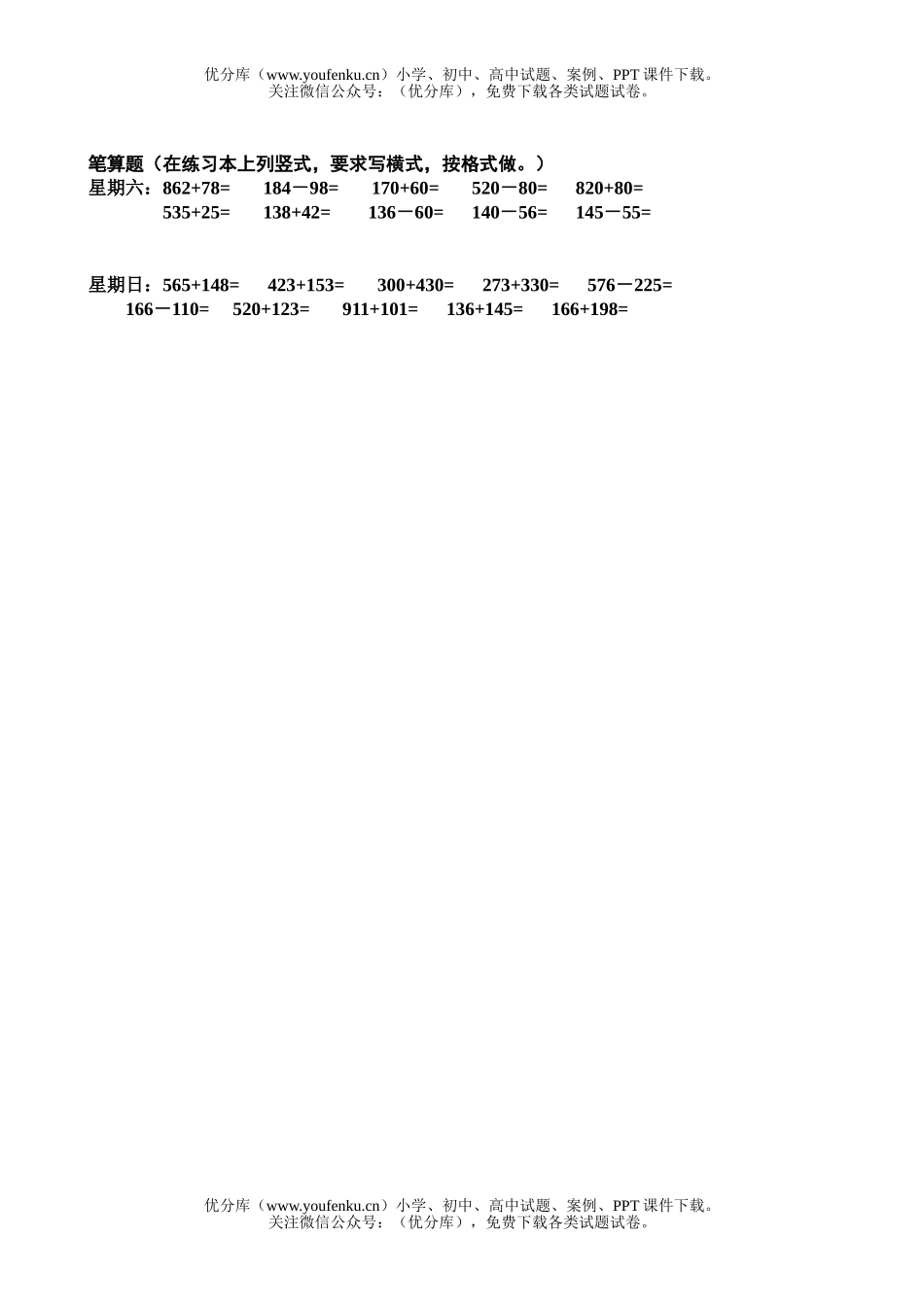 优分库（www.youfenku.cn）小学、初中、高中试题、案例、PPT 课件下载。
关注微信公众号：（优分库），免费下载各类试题试卷。

笔算题（在练习本上列竖式，要求写横式，按格式做。）
星期六：862+78=　184－98=　170+60=　520－80=　820+80=
535+25=　138+42=　136－60=　140－56=　145－55=

星期日：565+148=　423+153=　300+430=　273+330=　576－225=
166－110=　520+123=　911+101=　136+145=　166+198=

优分库（www.youfenku.cn）小学、初中、高中试题、案例、PPT 课件下载。
关注微信公众号：（优分库），免费下载各类试题试卷。